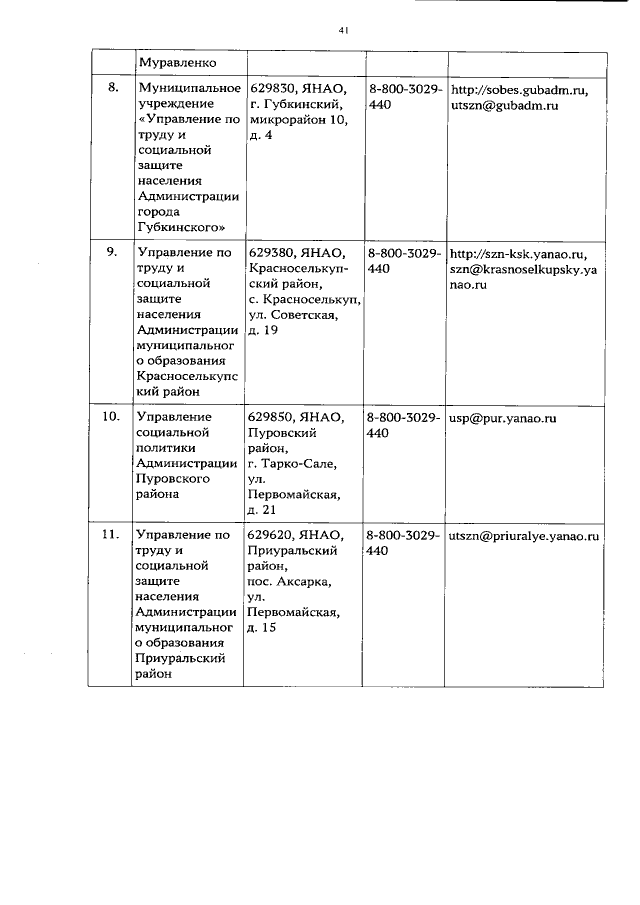 41

| | Муравленко | | | |
|---|---|---|---|---|
| 8. | Муниципальное учреждение «Управление по труду и социальной защите населения Администрации города Губкинского» | 629830, ЯНАО, г. Губкинский, микрорайон 10, д. 4 | 8-800-3029-440 | http://sobes.gubadm.ru, utszn@gubadm.ru |
| 9. | Управление по труду и социальной защите населения Администрации муниципального образования Красноселькупский район | 629380, ЯНАО, Красноселькупский район, с. Красноселькуп, ул. Советская, д. 19 | 8-800-3029-440 | http://szn-ksk.yanao.ru, szn@krasnoselkupsky.yanao.ru |
| 10. | Управление социальной политики Администрации Пуровского района | 629850, ЯНАО, Пуровский район, г. Тарко-Сале, ул. Первомайская, д. 21 | 8-800-3029-440 | usp@pur.yanao.ru |
| 11. | Управление по труду и социальной защите населения Администрации муниципального образования Приуральский район | 629620, ЯНАО, Приуральский район, пос. Аксарка, ул. Первомайская, д. 15 | 8-800-3029-440 | utszn@priuralye.yanao.ru |